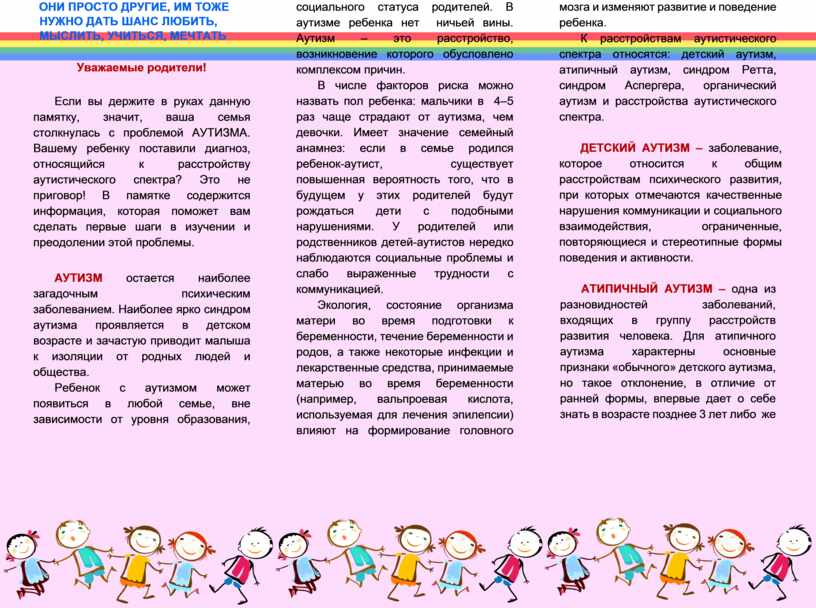 ОНИ ПРОСТО ДРУГИЕ, ИМ ТОЖЕ НУЖНО ДАТЬ ШАНС ЛЮБИТЬ, МЫСЛИТЬ, УЧИТЬСЯ, МЕЧТАТЬ

Уважаемые родители!

Если вы держите в руках данную памятку, значит, ваша семья столкнулась с проблемой АУТИЗМА. Вашему ребенку поставили диагноз, относящийся к расстройству аутистического спектра? Это не приговор! В памятке содержится информация, которая поможет вам сделать первые шаги в изучении и преодолении этой проблемы.

АУТИЗМ остается наиболее загадочным психическим заболеванием. Наиболее ярко синдром аутизма проявляется в детском возрасте и зачастую приводит малыша к изоляции от родных людей и общества.

Ребенок с аутизмом может появиться в любой семье, вне зависимости от уровня образования, социального статуса родителей. В аутизме ребенка нет ничьей вины. Аутизм – это расстройство, возникновение которого обусловлено комплексом причин.

В числе факторов риска можно назвать пол ребенка: мальчики в 4–5 раз чаще страдают от аутизма, чем девочки. Имеет значение семейный анамнез: если в семье родился ребенок-аутист, существует повышенная вероятность того, что в будущем у этих родителей будут рождаться дети с подобными нарушениями. У родителей или родственников детей-аутистов нередко наблюдаются социальные проблемы и слабо выраженные трудности с коммуникацией.

Экология, состояние организма матери во время подготовки к беременности, течение беременности и родов, а также некоторые инфекции и лекарственные средства, принимаемые матерью во время беременности (например, вальпроевая кислота, используемая для лечения эпилепсии) влияют на формирование головного мозга и изменяют развитие и поведение ребенка.

К расстройствам аутистического спектра относятся: детский аутизм, атипичный аутизм, синдром Ретта, синдром Аспергера, органический аутизм и расстройства аутистического спектра.

ДЕТСКИЙ АУТИЗМ – заболевание, которое относится к общим расстройствам психического развития, при которых отмечаются качественные нарушения коммуникации и социального взаимодействия, ограниченные, повторяющиеся и стереотипные формы поведения и активности.

АТИПИЧНЫЙ АУТИЗМ – одна из разновидностей заболеваний, входящих в группу расстройств развития человека. Для атипичного аутизма характерны основные признаки «обычного» детского аутизма, но такое отклонение, в отличие от ранней формы, впервые дает о себе знать в возрасте позднее 3 лет либо же